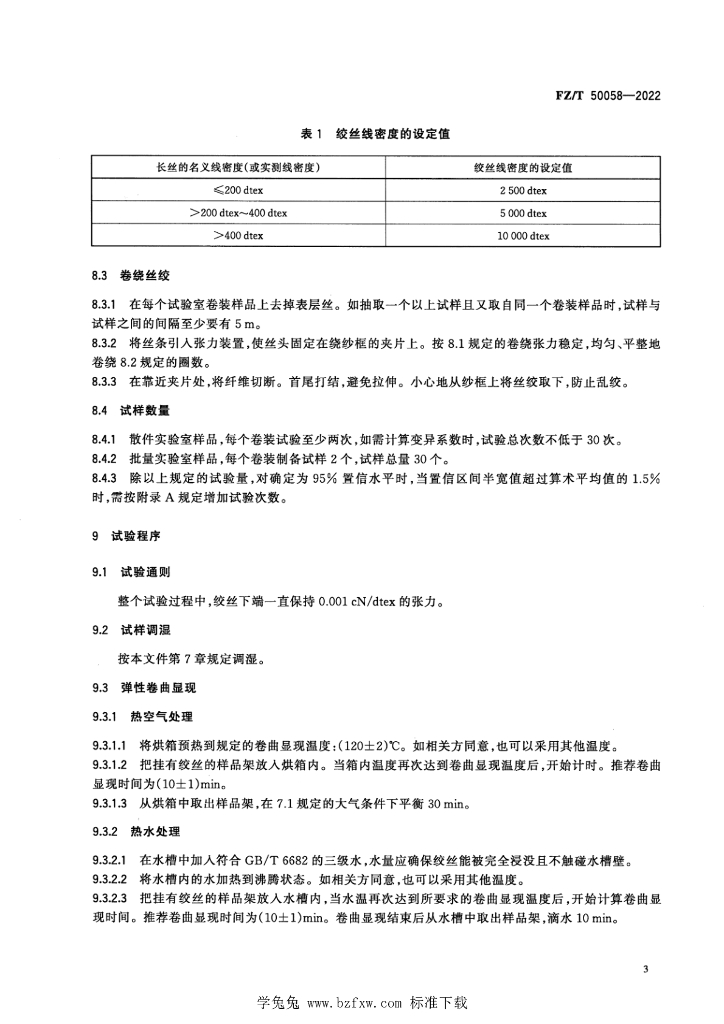 FZ/T 50058—2022

表 1 绞丝线密度的设定值

| 长丝的名义线密度(或实测线密度) | 绞丝线密度的设定值 |
|---|---|
| ≤200 dtex | 2 500 dtex |
| >200 dtex~400 dtex | 5 000 dtex |
| >400 dtex | 10 000 dtex |

8.3 卷绕丝绞

8.3.1 在每个试验室卷装样品上去掉表层丝。如抽取一个以上试样且又取自同一个卷装样品时,试样与试样之间的间隔至少要有 5 m。

8.3.2 将丝条引入张力装置,使丝头固定在绕纱框的夹片上。按 8.1 规定的卷绕张力稳定,均匀、平整地卷绕 8.2 规定的圈数。

8.3.3 在靠近夹片处,将纤维切断。首尾打结,避免拉伸。小心地从纱框上将丝绞取下,防止乱绞。

8.4 试样数量

8.4.1 散件实验室样品,每个卷装试验至少两次,如需计算变异系数时,试验总次数不低于 30 次。

8.4.2 批量实验室样品,每个卷装制备试样 2 个,试样总量 30 个。

8.4.3 除以上规定的试验量,对确定为 95% 置信水平时,当置信区间半宽值超过算术平均值的 1.5% 时,需按附录 A 规定增加试验次数。

9 试验程序

9.1 试验通则

整个试验过程中,绞丝下端一直保持 0.001 cN/dtex 的张力。

9.2 试样调湿

按本文件第 7 章规定调湿。

9.3 弹性卷曲显现

9.3.1 热空气处理

9.3.1.1 将烘箱预热到规定的卷曲显现温度:(120±2)℃。如相关方同意,也可以采用其他温度。

9.3.1.2 把挂有绞丝的样品架放入烘箱内。当箱内温度再次达到卷曲显现温度后,开始计时。推荐卷曲显现时间为(10±1)min。

9.3.1.3 从烘箱中取出样品架,在 7.1 规定的大气条件下平衡 30 min。

9.3.2 热水处理

9.3.2.1 在水槽中加入符合 GB/T 6682 的三级水,水量应确保绞丝能被完全浸没且不触碰水槽壁。

9.3.2.2 将水槽内的水加热到沸腾状态。如相关方同意,也可以采用其他温度。

9.3.2.3 把挂有绞丝的样品架放入水槽内,当水温再次达到所要求的卷曲显现温度后,开始计算卷曲显现时间。推荐卷曲显现时间为(10±1)min。卷曲显现结束后从水槽中取出样品架,滴水 10 min。

3

学兔兔 www.bzfxw.com 标准下载